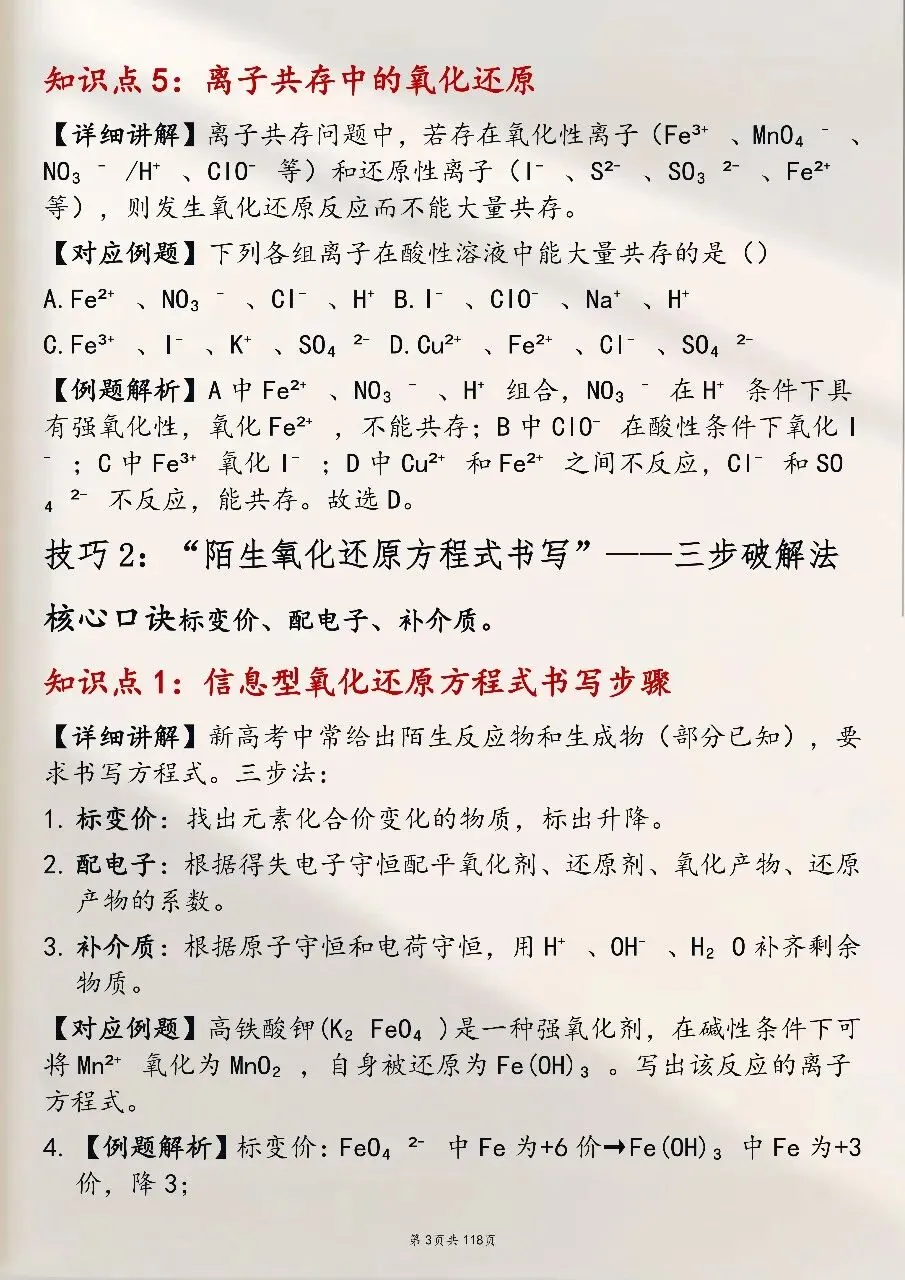 知识点 5：离子共存中的氧化还原

【详细讲解】离子共存问题中，若存在氧化性离子（$Fe^{3+}$、$MnO_4^-$、$NO_3^-/H^+$、$ClO^-$ 等）和还原性离子（$I^-$、$S^{2-}$、$SO_3^{2-}$、$Fe^{2+}$ 等），则发生氧化还原反应而不能大量共存。

【对应例题】下列各组离子在酸性溶液中能大量共存的是（）

A. $Fe^{2+}$、$NO_3^-$、$Cl^-$、$H^+$ B. $I^-$、$ClO^-$、$Na^+$、$H^+$

C. $Fe^{3+}$、$I^-$、$K^+$、$SO_4^{2-}$ D. $Cu^{2+}$、$Fe^{2+}$、$Cl^-$、$SO_4^{2-}$

【例题解析】A 中 $Fe^{2+}$、$NO_3^-$、$H^+$ 组合，$NO_3^-$ 在 $H^+$ 条件下具有强氧化性，氧化 $Fe^{2+}$，不能共存；B 中 $ClO^-$ 在酸性条件下氧化 $I^-$；C 中 $Fe^{3+}$ 氧化 $I^-$；D 中 $Cu^{2+}$ 和 $Fe^{2+}$ 之间不反应，$Cl^-$ 和 $SO_4^{2-}$ 不反应，能共存。故选 D。

技巧 2：“陌生氧化还原方程式书写”——三步破解法

核心口诀标变价、配电子、补介质。

知识点 1：信息型氧化还原方程式书写步骤

【详细讲解】新高考中常给出陌生反应物和生成物（部分已知），要求书写方程式。三步法：

1. 标变价：找出元素化合价变化的物质，标出升降。

2. 配电子：根据得失电子守恒配平氧化剂、还原剂、氧化产物、还原产物的系数。

3. 补介质：根据原子守恒和电荷守恒，用 $H^+$、$OH^-$、$H_2O$ 补齐剩余物质。

【对应例题】高铁酸钾($K_2FeO_4$)是一种强氧化剂，在碱性条件下可将 $Mn^{2+}$ 氧化为 $MnO_2$，自身被还原为 $Fe(OH)_3$。写出该反应的离子方程式。

4. 【例题解析】标变价：$FeO_4^{2-}$ 中 Fe 为+6 价→$Fe(OH)_3$ 中 Fe 为+3 价，降 3；

第 3 页 共 118 页